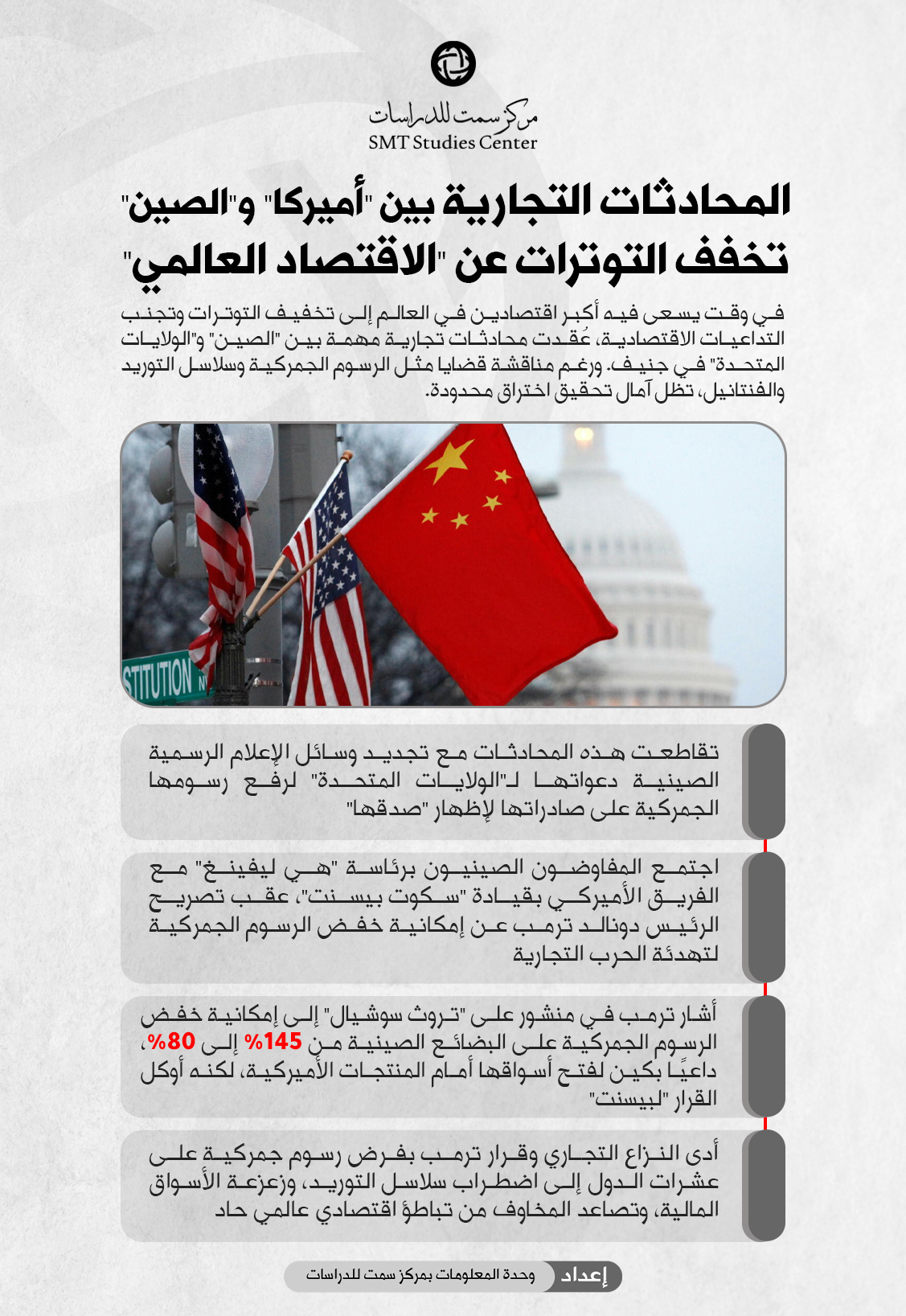 مركز سمت للدراسات
SMT Studies Center

المحادثات التجارية بين "أميركا" و"الصين" تخفف التوترات عن "الاقتصاد العالمي"

في وقت يسعى فيه أكبر اقتصادين في العالم إلى تخفيف التوترات وتجنب التداعيات الاقتصادية، عُقدت محادثات تجارية مهمة بين "الصين" و"الولايات المتحدة" في جنيف. ورغم مناقشة قضايا مثل الرسوم الجمركية وسلاسل التوريد والفنتانيل، تظل آمال تحقيق اختراق محدودة.

STITUTION

تقاطعت هذه المحادثات مع تجديد وسائل الإعلام الرسمية الصينية دعواتها لـ"الولايات المتحدة" لرفع رسومها الجمركية على صادراتها لإظهار "صدقها"

اجتمع المفاوضون الصينيون برئاسة "هي ليفينغ" مع الفريق الأميركي بقيادة "سكوت بيسنت"، عقب تصريح الرئيس دونالد ترمب عن إمكانية خفض الرسوم الجمركية لتهدئة الحرب التجارية

أشار ترمب في منشور على "تروث سوشيال" إلى إمكانية خفض الرسوم الجمركية على البضائع الصينية من 145% إلى 80%، داعيًا بكين لفتح أسواقها أمام المنتجات الأميركية، لكنه أوكل القرار "لبيسنت"

أدى النزاع التجاري وقرار ترمب بفرض رسوم جمركية على عشرات الدول إلى اضطراب سلاسل التوريد، وزعزعة الأسواق المالية، وتصاعد المخاوف من تباطؤ اقتصادي عالمي حاد

إعداد وحدة المعلومات بمركز سمت للدراسات